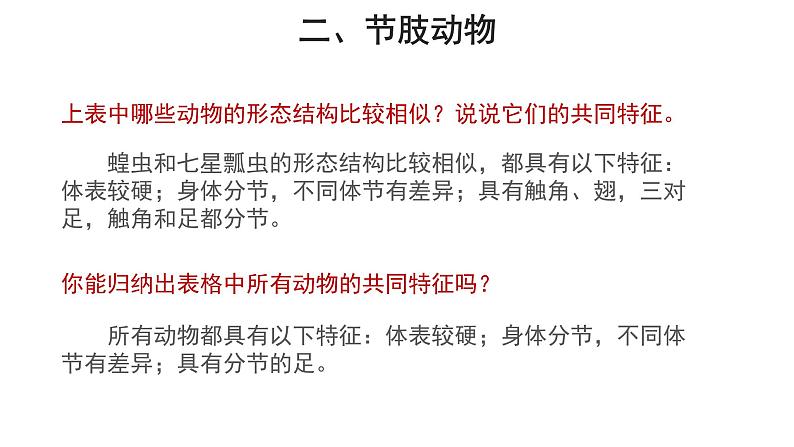 二、节肢动物

上表中哪些动物的形态结构比较相似？说说它们的共同特征。

蝗虫和七星瓢虫的形态结构比较相似，都具有以下特征：体表较硬；身体分节，不同体节有差异；具有触角、翅，三对足，触角和足都分节。

你能归纳出表格中所有动物的共同特征吗？

所有动物都具有以下特征：体表较硬；身体分节，不同体节有差异；具有分节的足。